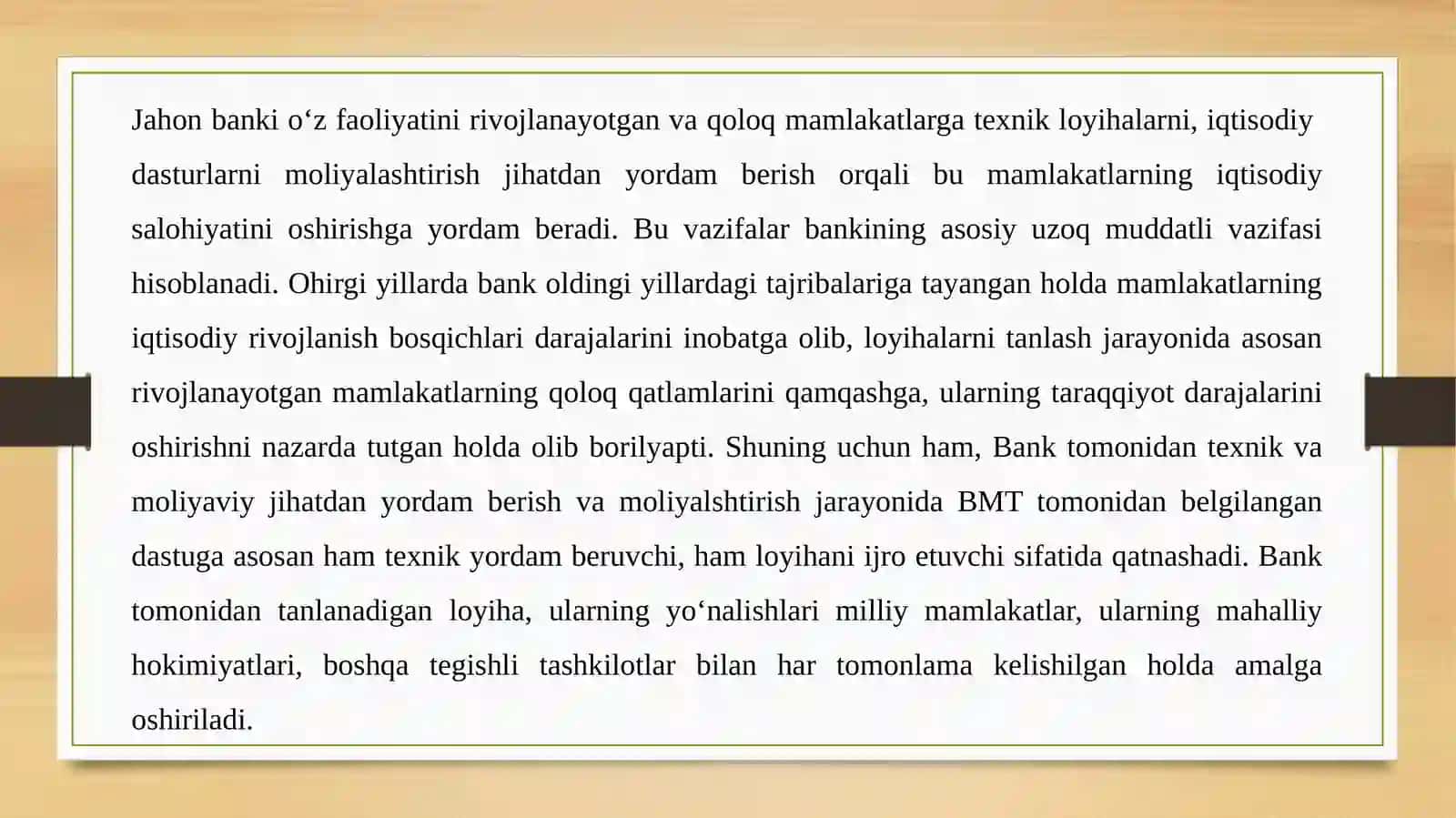 Jahon banki o‘z faoliyatini rivojlanayotgan va qoloq mamlakatlarga texnik loyihalarni, iqtisodiy dasturlarni moliyalashtirish jihatdan yordam berish orqali bu mamlakatlarning iqtisodiy salohiyatini oshirishga yordam beradi. Bu vazifalar bankining asosiy uzoq muddatli vazifasi hisoblanadi. Ohirgi yillarda bank oldingi yillardagi tajribalariga tayangan holda mamlakatlarning iqtisodiy rivojlanish bosqichlari darajalarini inobatga olib, loyihalarni tanlash jarayonida asosan rivojlanayotgan mamlakatlarning qoloq qatlamlarini qamqashga, ularning taraqqiyot darajalarini oshirishni nazarda tutgan holda olib borilyapti. Shuning uchun ham, Bank tomonidan texnik va moliyaviy jihatdan yordam berish va moliyalshtirish jarayonida BMT tomonidan belgilangan dastuga asosan ham texnik yordam beruvchi, ham loyihani ijro etuvchi sifatida qatnashadi. Bank tomonidan tanlanadigan loyiha, ularning yo‘nalishlari milliy mamlakatlar, ularning mahalliy hokimiyatlari, boshqa tegishli tashkilotlar bilan har tomonlama kelishilgan holda amalga oshiriladi.